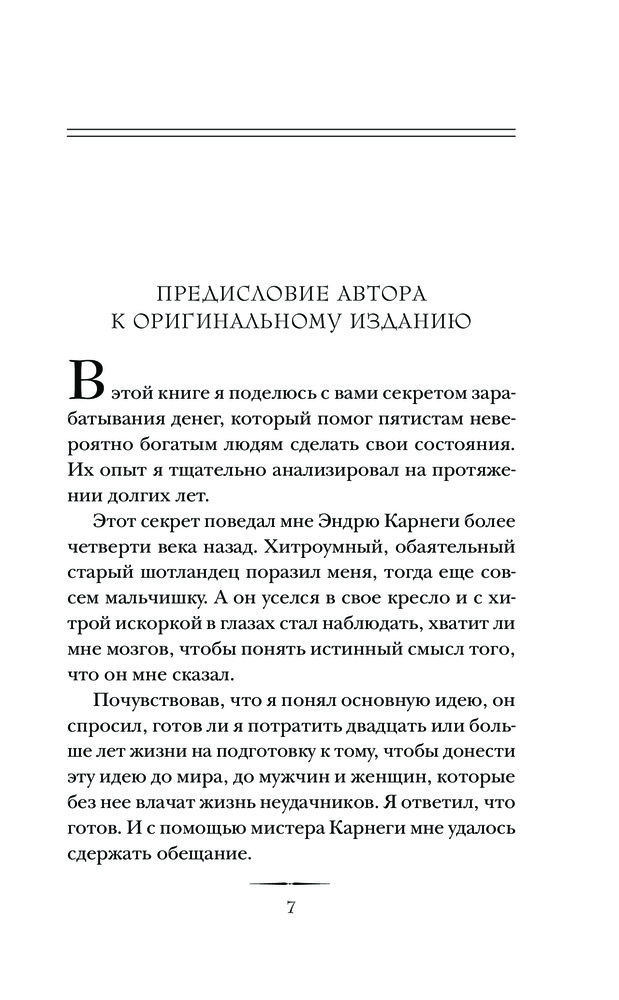 ПРЕДИСЛОВИЕ АВТОРА
К ОРИГИНАЛЬНОМУ ИЗДАНИЮ

В этой книге я поделюсь с вами секретом зарабатывания денег, который помог пятистам невероятно богатым людям сделать свои состояния. Их опыт я тщательно анализировал на протяжении долгих лет.

Этот секрет поведал мне Эндрю Карнеги более четверти века назад. Хитроумный, обаятельный старый шотландец поразил меня, тогда еще совсем мальчишку. А он уселся в свое кресло и с хитрой искоркой в глазах стал наблюдать, хватит ли мне мозгов, чтобы понять истинный смысл того, что он мне сказал.

Почувствовав, что я понял основную идею, он спросил, готов ли я потратить двадцать или больше лет жизни на подготовку к тому, чтобы донести эту идею до мира, до мужчин и женщин, которые без нее влачат жизнь неудачников. Я ответил, что готов. И с помощью мистера Карнеги мне удалось сдержать обещание.

7